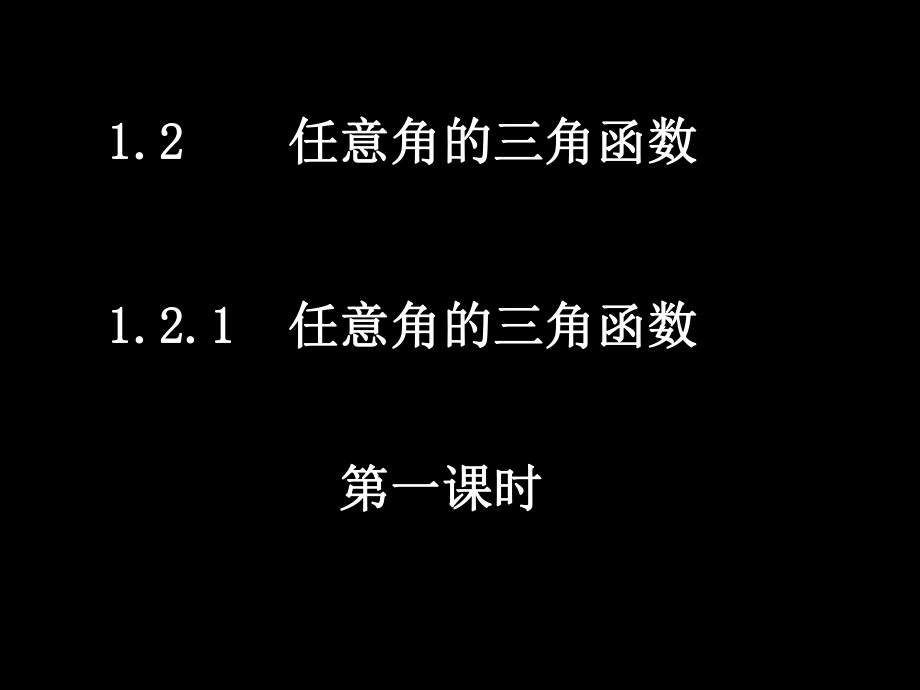 1.2 任意角的三角函数

1.2.1 任意角的三角函数

第一课时